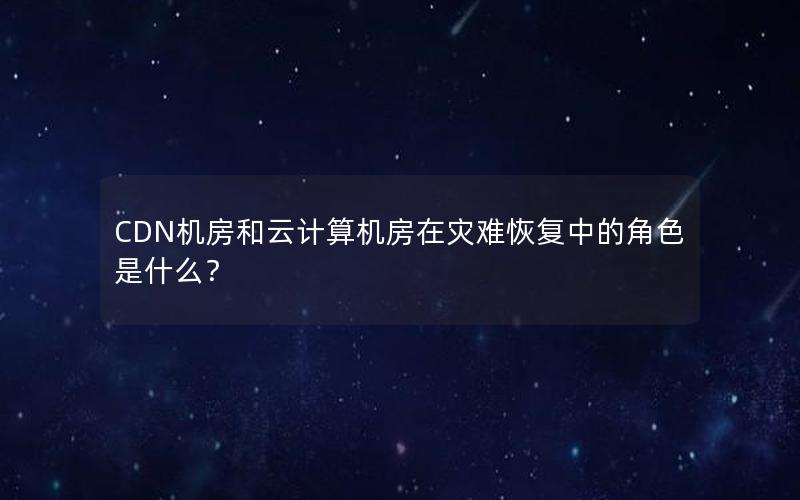 CDN机房和云计算机房在灾难恢复中的角色是什么？